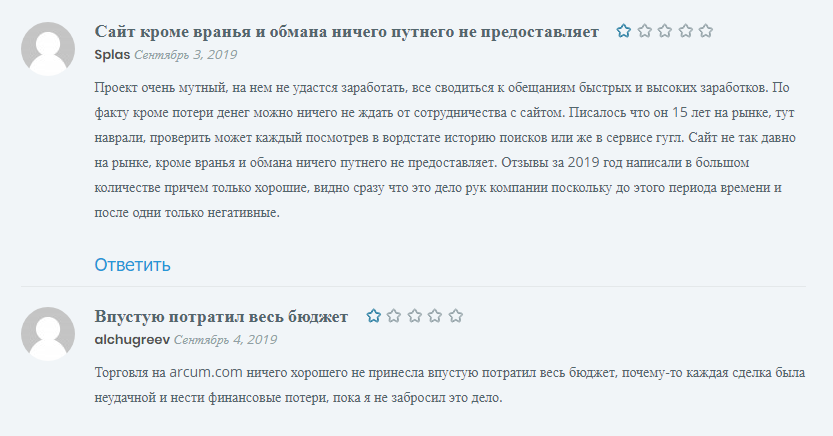 Сайт кроме вранья и обмана ничего путнего не предоставляет

Splas Сентябрь 3, 2019

Проект очень мутный, на нем не удастся заработать, все сводиться к обещаниям быстрых и высоких заработков. По факту кроме потери денег можно ничего не ждать от сотрудничества с сайтом. Писалось что он 15 лет на рынке, тут наврали, проверить может каждый посмотрев в вордстате историю поисков или же в сервисе гугл. Сайт не так давно на рынке, кроме вранья и обмана ничего путнего не предоставляет. Отзывы за 2019 год написали в большом количестве причем только хорошие, видно сразу что это дело рук компании поскольку до этого периода времени и после одни только негативные.

Ответить

Впустую потратил весь бюджет

alchugreev Сентябрь 4, 2019

Торговля на arcum.com ничего хорошего не принесла впустую потратил весь бюджет, почему-то каждая сделка была неудачной и нести финансовые потери, пока я не забросил это дело.